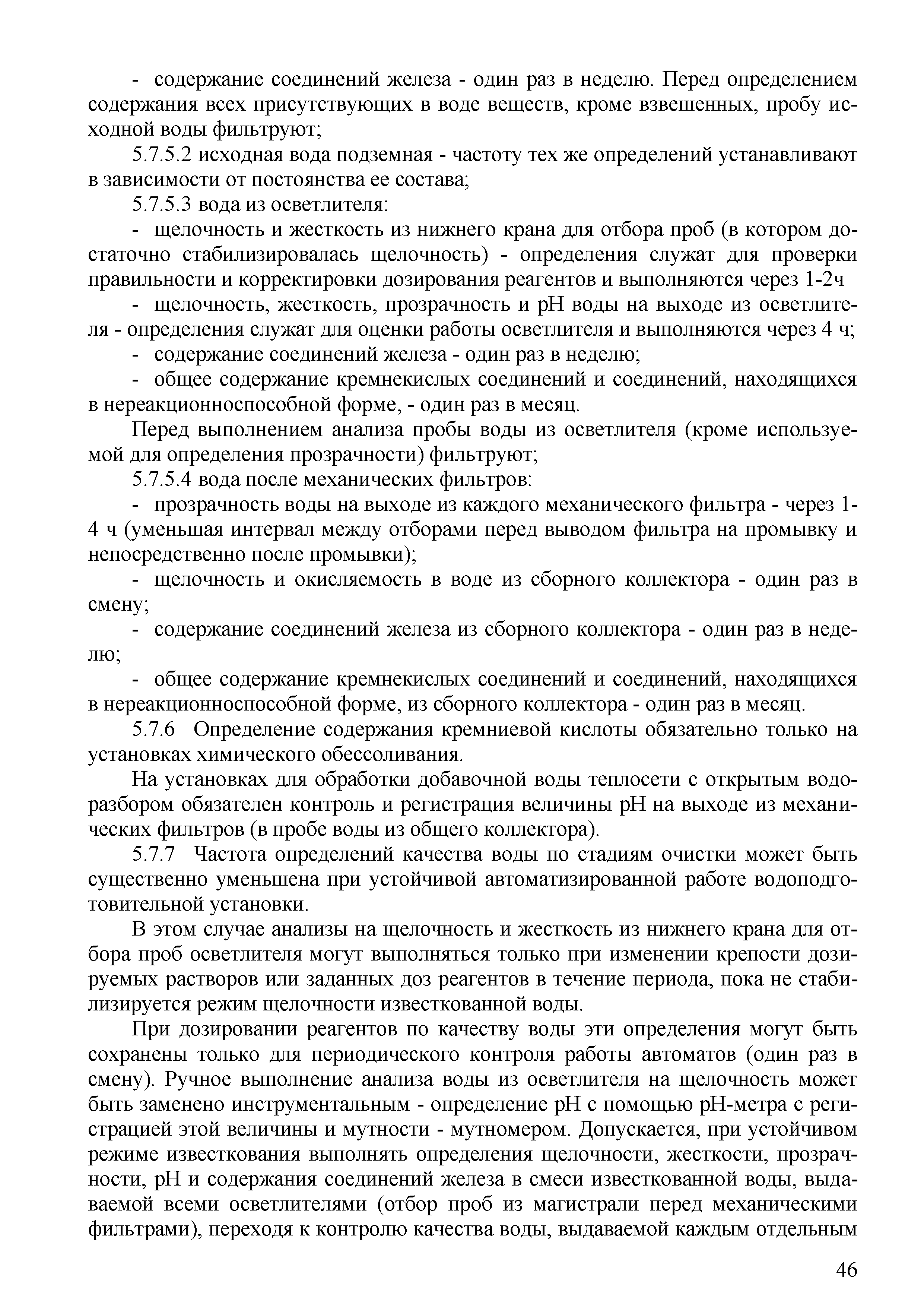 - содержание соединений железа - один раз в неделю. Перед определением содержания всех присутствующих в воде веществ, кроме взвешенных, пробу исходной воды фильтруют;

5.7.5.2 исходная вода подземная - частоту тех же определений устанавливают в зависимости от постоянства ее состава;

5.7.5.3 вода из осветлителя:

- щелочность и жесткость из нижнего крана для отбора проб (в котором достаточно стабилизировалась щелочность) - определения служат для проверки правильности и корректировки дозирования реагентов и выполняются через 1-2ч

- щелочность, жесткость, прозрачность и pH воды на выходе из осветлителя - определения служат для оценки работы осветлителя и выполняются через 4 ч;

- содержание соединений железа - один раз в неделю;

- общее содержание кремнекислых соединений и соединений, находящихся в нереакционноспособной форме, - один раз в месяц.

Перед выполнением анализа пробы воды из осветлителя (кроме используемой для определения прозрачности) фильтруют;

5.7.5.4 вода после механических фильтров:

- прозрачность воды на выходе из каждого механического фильтра - через 1-4 ч (уменьшая интервал между отборами перед выводом фильтра на промывку и непосредственно после промывки);

- щелочность и окисляемость в воде из сборного коллектора - один раз в смену;

- содержание соединений железа из сборного коллектора - один раз в неделю;

- общее содержание кремнекислых соединений и соединений, находящихся в нереакционноспособной форме, из сборного коллектора - один раз в месяц.

5.7.6 Определение содержания кремниевой кислоты обязательно только на установках химического обессоливания.

На установках для обработки добавочной воды теплосети с открытым водоразбором обязателен контроль и регистрация величины pH на выходе из механических фильтров (в пробе воды из общего коллектора).

5.7.7 Частота определений качества воды по стадиям очистки может быть существенно уменьшена при устойчивой автоматизированной работе водоподготовительной установки.

В этом случае анализы на щелочность и жесткость из нижнего крана для отбора проб осветлителя могут выполняться только при изменении крепости дозируемых растворов или заданных доз реагентов в течение периода, пока не стабилизируется режим щелочности известкованной воды.

При дозировании реагентов по качеству воды эти определения могут быть сохранены только для периодического контроля работы автоматов (один раз в смену). Ручное выполнение анализа воды из осветлителя на щелочность может быть заменено инструментальным - определение pH с помощью pH-метра с регистрацией этой величины и мутности - мутномером. Допускается, при устойчивом режиме известкования выполнять определения щелочности, жесткости, прозрачности, pH и содержания соединений железа в смеси известкованной воды, выдаваемой всеми осветлителями (отбор проб из магистрали перед механическими фильтрами), переходя к контролю качества воды, выдаваемой каждым отдельным

46